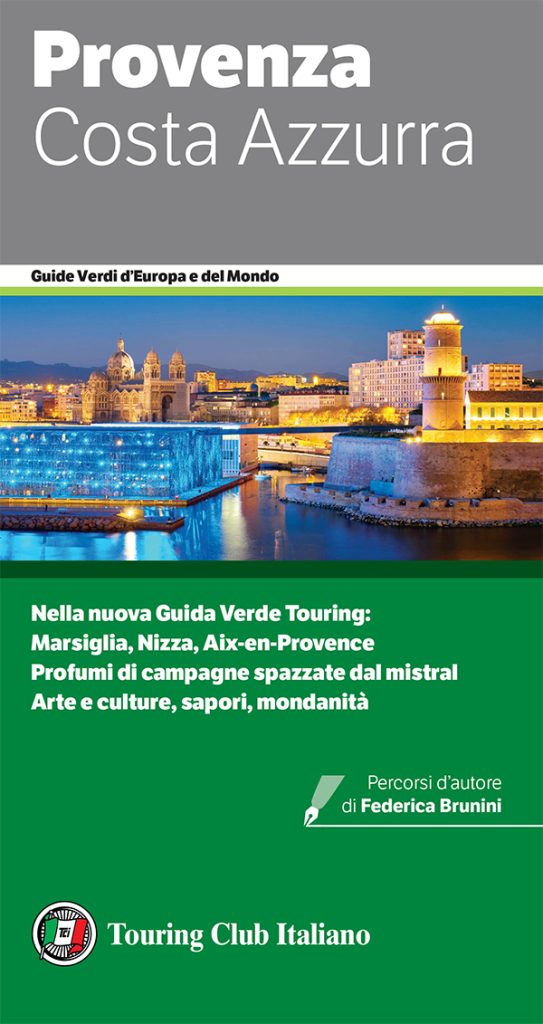 Provenza
Costa Azzurra

Guide Verdi d'Europa e del Mondo

Nella nuova Guida Verde Touring:
Marsiglia, Nizza, Aix-en-Provence
Profumi di campagne spazzate dal mistral
Arte e culture, sapori, mondanità

Percorsi d'autore
di Federica Brunini

Touring Club Italiano